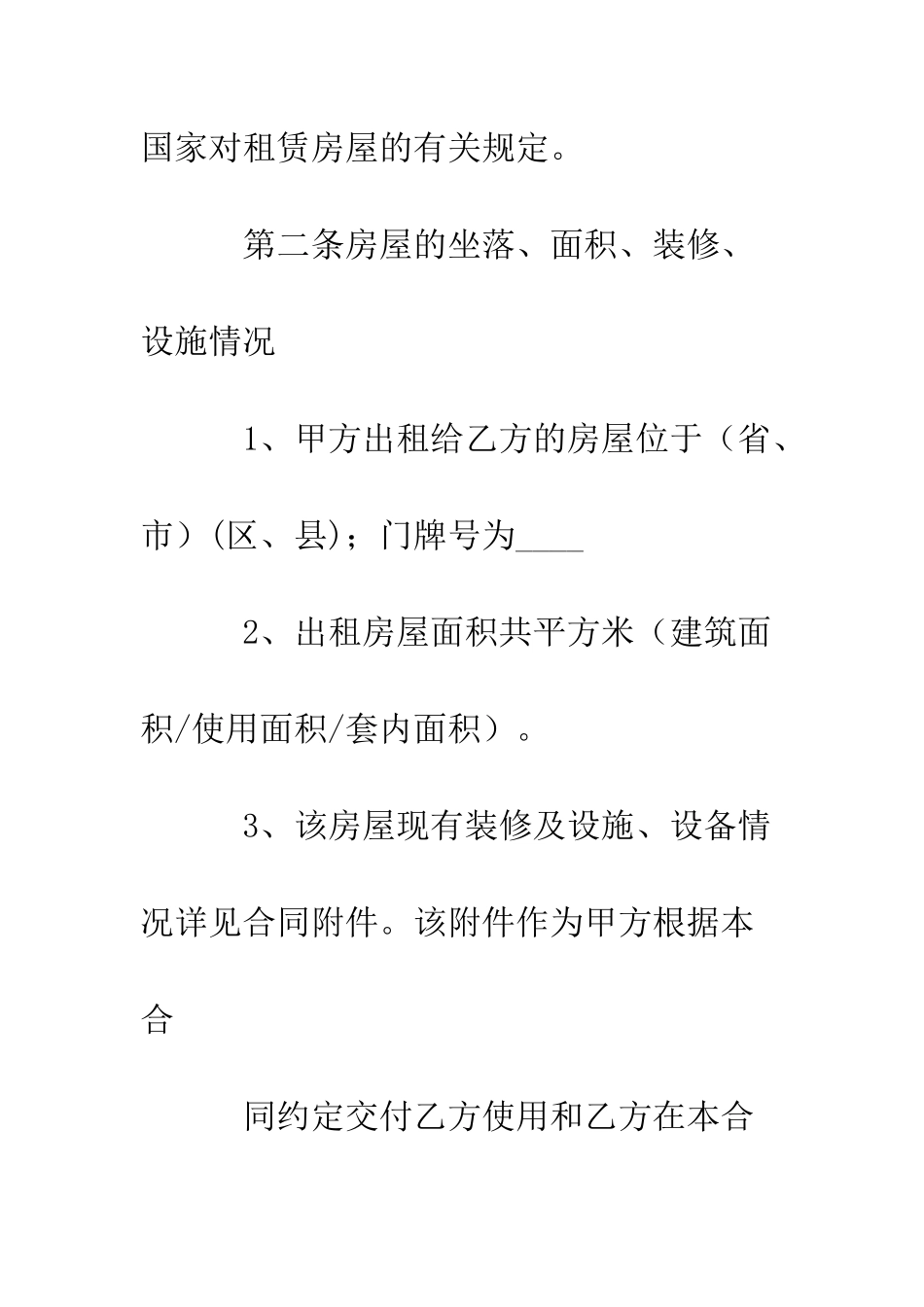 国家对租赁房屋的有关规定。

第二条房屋的坐落、面积、装修、设施情况

1、甲方出租给乙方的房屋位于（省、市）(区、县)；门牌号为____

2、出租房屋面积共平方米（建筑面积/使用面积/套内面积）。

3、该房屋现有装修及设施、设备情况详见合同附件。该附件作为甲方根据本合

同约定交付乙方使用和乙方在本合